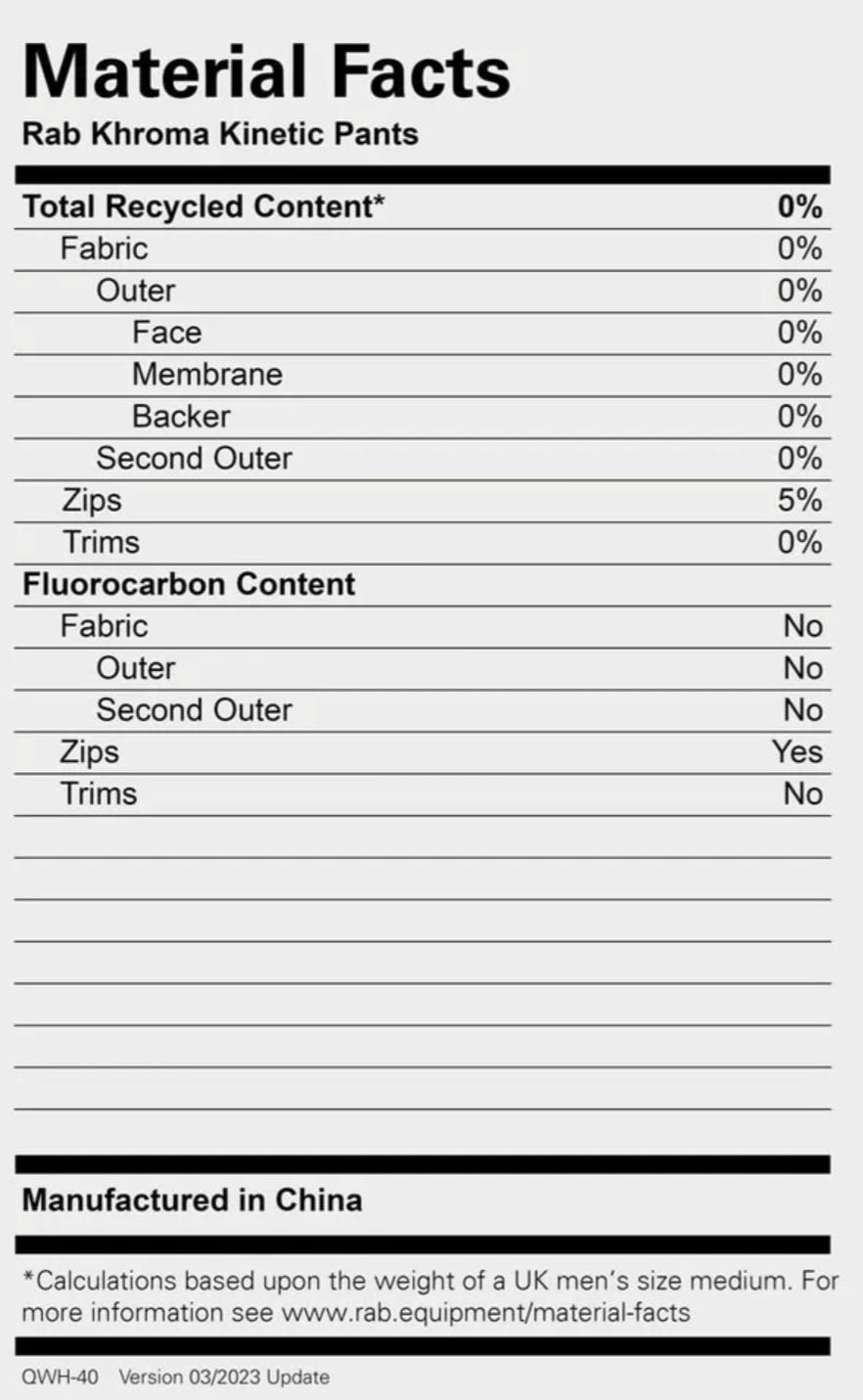 Material Facts
Rab Khroma Kinetic Pants

| Total Recycled Content* | 0% |
|---|---|
| Fabric | 0% |
| Outer | 0% |
| Face | 0% |
| Membrane | 0% |
| Backer | 0% |
| Second Outer | 0% |
| Zips | 5% |
| Trims | 0% |
| Fluorocarbon Content | |
| Fabric | No |
| Outer | No |
| Second Outer | No |
| Zips | Yes |
| Trims | No |

Manufactured in China

*Calculations based upon the weight of a UK men's size medium. For more information see www.rab.equipment/material-facts

QWH-40 Version 03/2023 Update